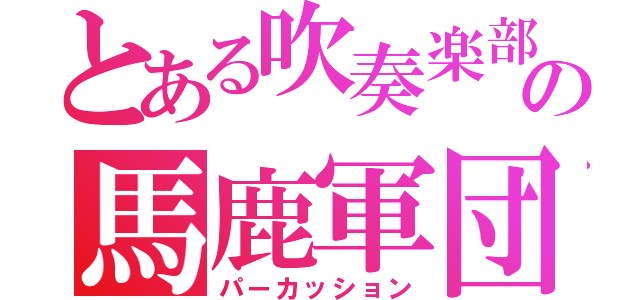 とある吹奏楽部の

馬鹿軍団

パーカッション